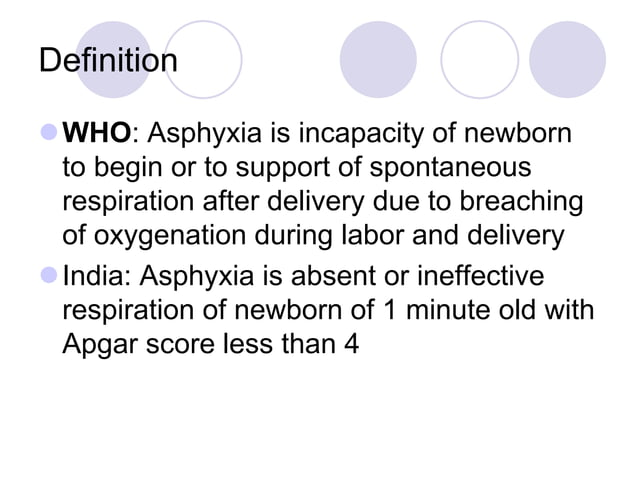 Definition

WHO: Asphyxia is incapacity of newborn to begin or to support of spontaneous respiration after delivery due to breaching of oxygenation during labor and delivery

India: Asphyxia is absent or ineffective respiration of newborn of 1 minute old with Apgar score less than 4